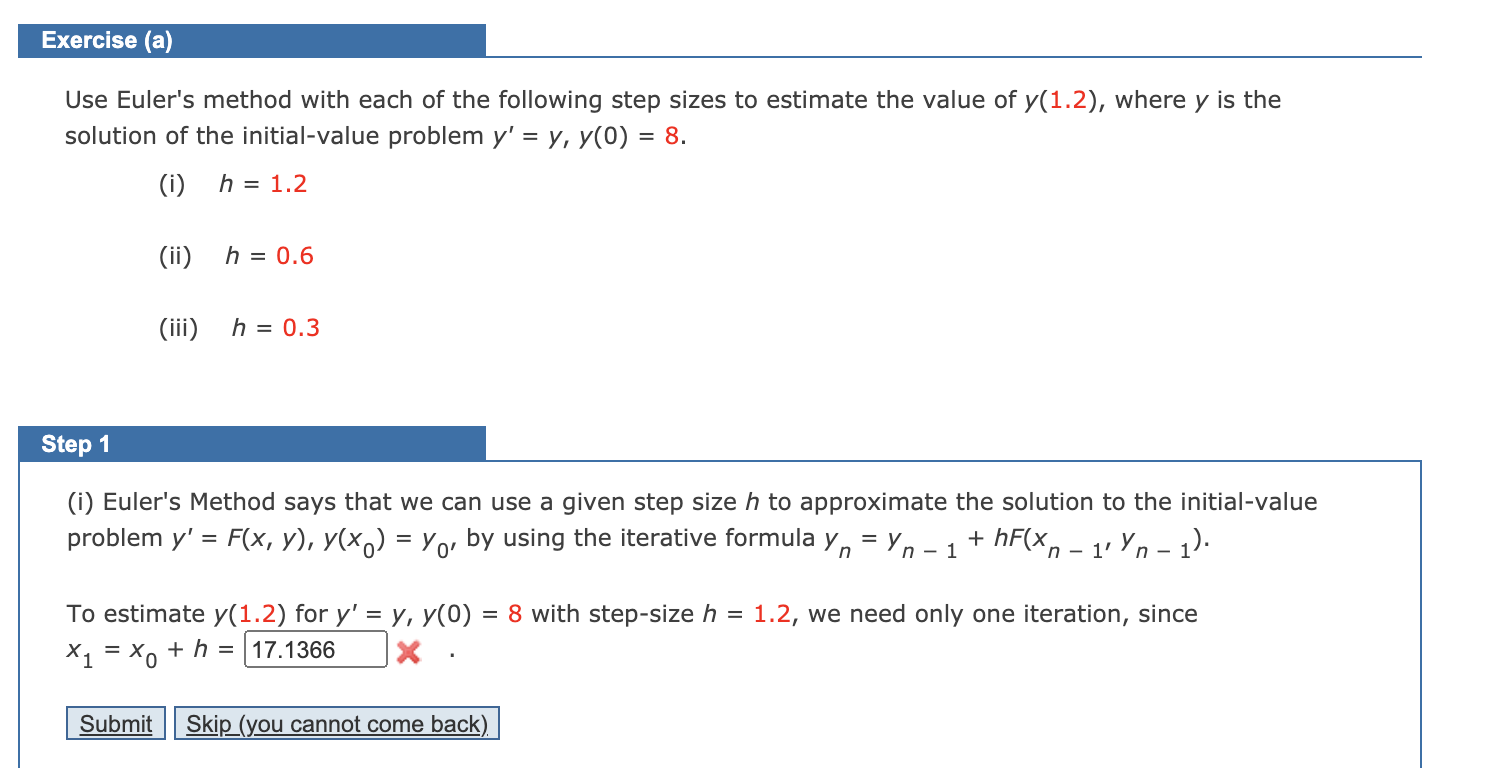 Exercise (a)

Use Euler's method with each of the following step sizes to estimate the value of $y(1.2)$, where $y$ is the solution of the initial-value problem $y' = y$, $y(0) = 8$.

(i) $h = 1.2$

(ii) $h = 0.6$

(iii) $h = 0.3$

Step 1

(i) Euler's Method says that we can use a given step size $h$ to approximate the solution to the initial-value problem $y' = F(x, y)$, $y(x_0) = y_0$, by using the iterative formula $y_n = y_{n-1} + hF(x_{n-1}, y_{n-1})$.

To estimate $y(1.2)$ for $y' = y$, $y(0) = 8$ with step-size $h = 1.2$, we need only one iteration, since $x_1 = x_0 + h =$ 17.1366 .

Submit Skip (you cannot come back)